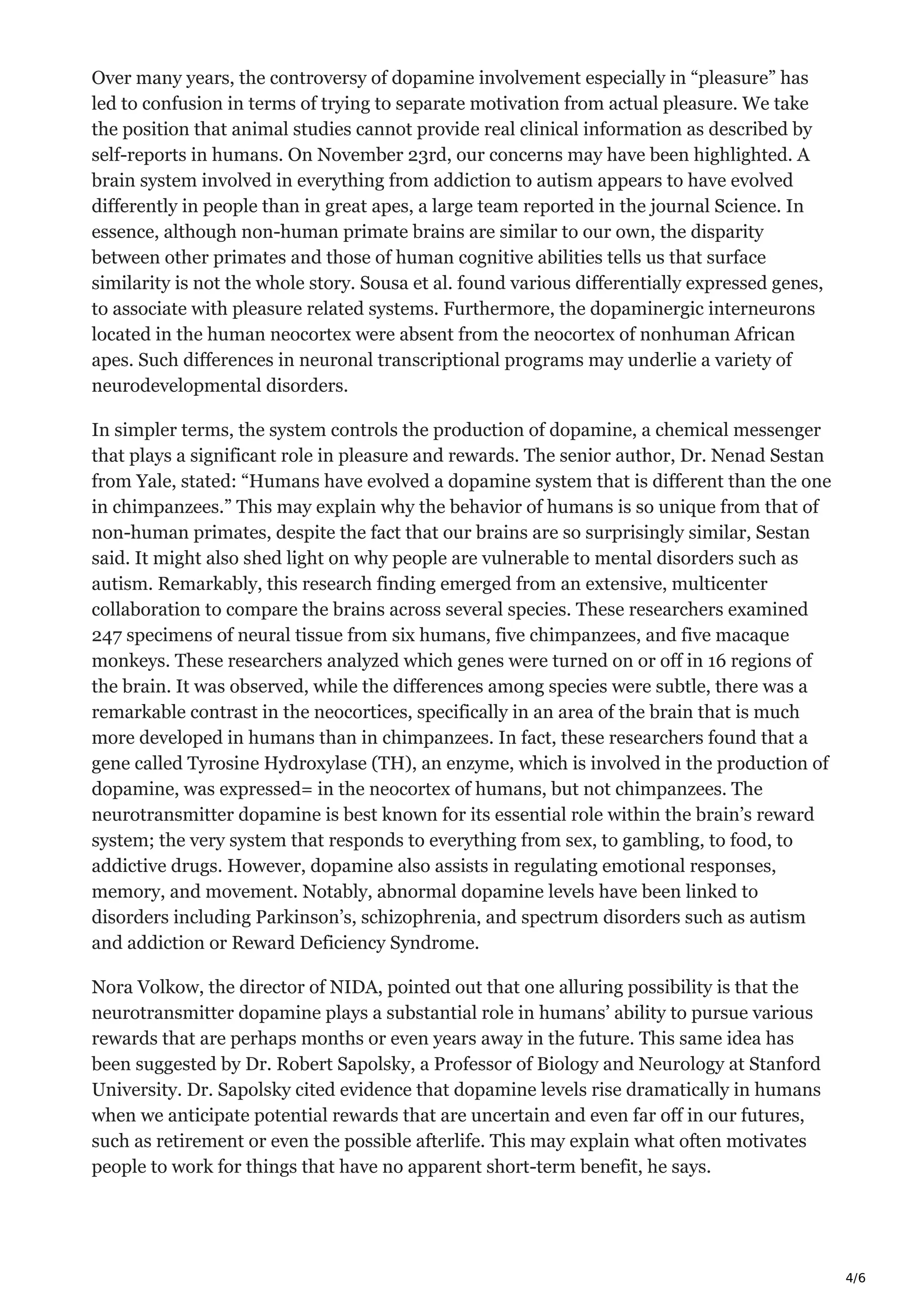 Over many years, the controversy of dopamine involvement especially in “pleasure” has led to confusion in terms of trying to separate motivation from actual pleasure. We take the position that animal studies cannot provide real clinical information as described by self-reports in humans. On November 23rd, our concerns may have been highlighted. A brain system involved in everything from addiction to autism appears to have evolved differently in people than in great apes, a large team reported in the journal Science. In essence, although non-human primate brains are similar to our own, the disparity between other primates and those of human cognitive abilities tells us that surface similarity is not the whole story. Sousa et al. found various differentially expressed genes, to associate with pleasure related systems. Furthermore, the dopaminergic interneurons located in the human neocortex were absent from the neocortex of nonhuman African apes. Such differences in neuronal transcriptional programs may underlie a variety of neurodevelopmental disorders.

In simpler terms, the system controls the production of dopamine, a chemical messenger that plays a significant role in pleasure and rewards. The senior author, Dr. Nenad Sestan from Yale, stated: “Humans have evolved a dopamine system that is different than the one in chimpanzees.” This may explain why the behavior of humans is so unique from that of non-human primates, despite the fact that our brains are so surprisingly similar, Sestan said. It might also shed light on why people are vulnerable to mental disorders such as autism. Remarkably, this research finding emerged from an extensive, multicenter collaboration to compare the brains across several species. These researchers examined 247 specimens of neural tissue from six humans, five chimpanzees, and five macaque monkeys. These researchers analyzed which genes were turned on or off in 16 regions of the brain. It was observed, while the differences among species were subtle, there was a remarkable contrast in the neocortices, specifically in an area of the brain that is much more developed in humans than in chimpanzees. In fact, these researchers found that a gene called Tyrosine Hydroxylase (TH), an enzyme, which is involved in the production of dopamine, was expressed= in the neocortex of humans, but not chimpanzees. The neurotransmitter dopamine is best known for its essential role within the brain’s reward system; the very system that responds to everything from sex, to gambling, to food, to addictive drugs. However, dopamine also assists in regulating emotional responses, memory, and movement. Notably, abnormal dopamine levels have been linked to disorders including Parkinson’s, schizophrenia, and spectrum disorders such as autism and addiction or Reward Deficiency Syndrome.

Nora Volkow, the director of NIDA, pointed out that one alluring possibility is that the neurotransmitter dopamine plays a substantial role in humans’ ability to pursue various rewards that are perhaps months or even years away in the future. This same idea has been suggested by Dr. Robert Sapolsky, a Professor of Biology and Neurology at Stanford University. Dr. Sapolsky cited evidence that dopamine levels rise dramatically in humans when we anticipate potential rewards that are uncertain and even far off in our futures, such as retirement or even the possible afterlife. This may explain what often motivates people to work for things that have no apparent short-term benefit, he says.

4/6